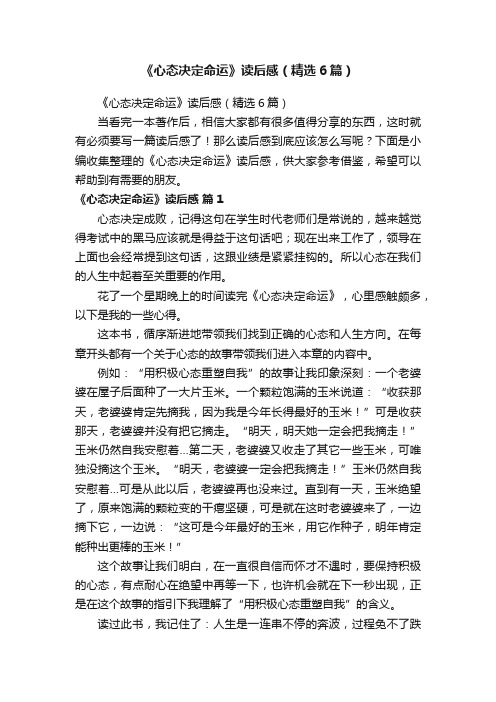 《心态决定命运》读后感（精选6篇）

《心态决定命运》读后感（精选6篇）

当看完一本著作后，相信大家都有很多值得分享的东西，这时就有必须要写一篇读后感了！那么读后感到底应该怎么写呢？下面是小编收集整理的《心态决定命运》读后感，供大家参考借鉴，希望可以帮助到有需要的朋友。

《心态决定命运》读后感 篇1

心态决定成败，记得这句在学生时代老师们是常说的，越来越觉得考试中的黑马应该就是得益于这句话吧；现在出来工作了，领导在上面也会经常提到这句话，这跟业绩是紧紧挂钩的。所以心态在我们的人生中起着至关重要的作用。

花了一个星期晚上的时间读完《心态决定命运》，心里感触颇多，以下是我的一些心得。

这本书，循序渐进地带领我们找到正确的心态和人生方向。在每章开头都有一个关于心态的故事带领我们进入本章的内容中。

例如：“用积极心态重塑自我”的故事让我印象深刻：一个老婆婆在屋子后面种了一大片玉米。一个颗粒饱满的玉米说道：“收获那天，老婆婆肯定先摘我，因为我是今年长得最好的玉米！”可是收获那天，老婆婆并没有把它摘走。“明天，明天她一定会把我摘走！”玉米仍然自我安慰着...第二天，老婆婆又收走了其它一些玉米，可唯独没摘这个玉米。“明天，老婆婆一定会把我摘走！”玉米仍然自我安慰着...可是从此以后，老婆婆再也没来过。直到有一天，玉米绝望了，原来饱满的颗粒变的干瘪坚硬，可是就在这时老婆婆来了，一边摘下它，一边说：“这可是今年最好的玉米，用它作种子，明年肯定能种出更棒的玉米！”

这个故事让我们明白，在一直很自信而怀才不遇时，要保持积极的心态，有点耐心在绝望中再等一下，也许机会就在下一秒出现，正是在这个故事的指引下我理解了“用积极心态重塑自我”的含义。

读过此书，我记住了：人生是一连串不停的奔波，过程免不了跌